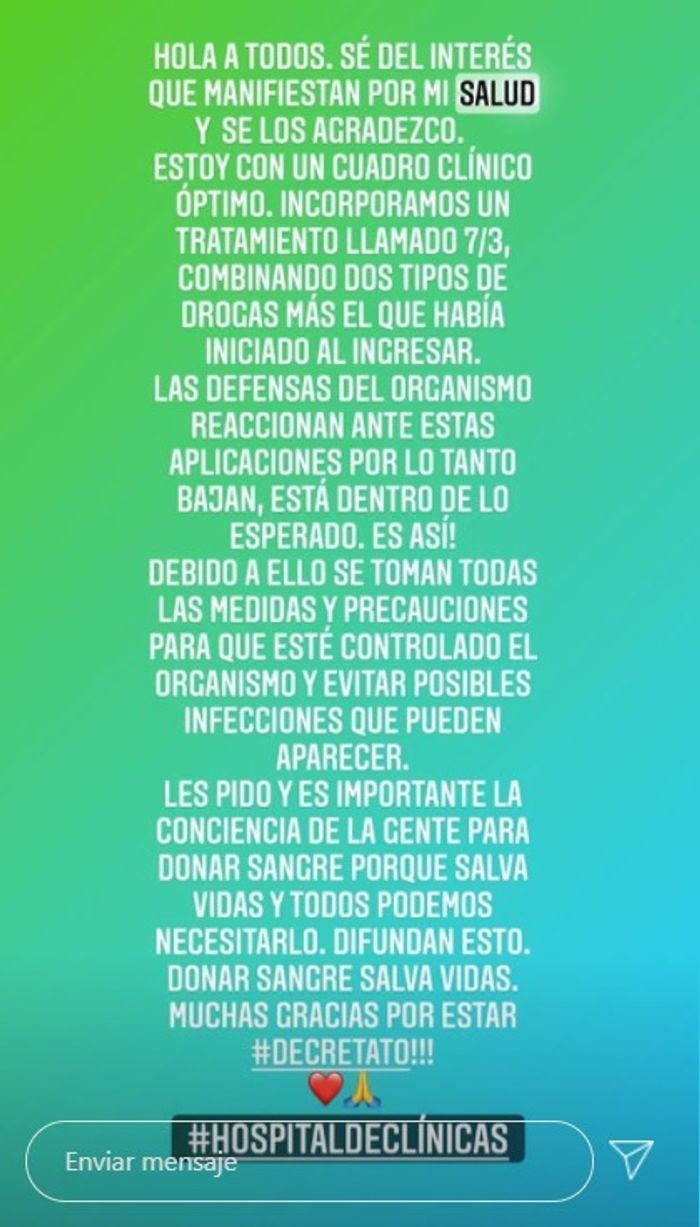 HOLA A TODOS. SÉ DEL INTERÉS QUE MANIFIESTAN POR MI SALUD Y SE LOS AGRADEZCO.
ESTOY CON UN CUADRO CLÍNICO ÓPTIMO. INCORPORAMOS UN TRATAMIENTO LLAMADO 7/3, COMBINANDO DOS TIPOS DE DROGAS MÁS EL QUE HABÍA INICIADO AL INGRESAR.
LAS DEFENSAS DEL ORGANISMO REACCIONAN ANTE ESTAS APLICACIONES POR LO TANTO BAJAN, ESTÁ DENTRO DE LO ESPERADO. ES ASÍ!
DEBIDO A ELLO SE TOMAN TODAS LAS MEDIDAS Y PRECAUCIONES PARA QUE ESTÉ CONTROLADO EL ORGANISMO Y EVITAR POSIBLES INFECCIONES QUE PUEDEN APARECER.
LES PIDO Y ES IMPORTANTE LA CONCIENCIA DE LA GENTE PARA DONAR SANGRE PORQUE SALVA VIDAS Y TODOS PODEMOS NECESITARLO. DIFUNDAN ESTO. DONAR SANGRE SALVA VIDAS. MUCHAS GRACIAS POR ESTAR #DECRETATO!!!
❤️🙏
#HOSPITALDECLÍNICAS

Enviar mensaje